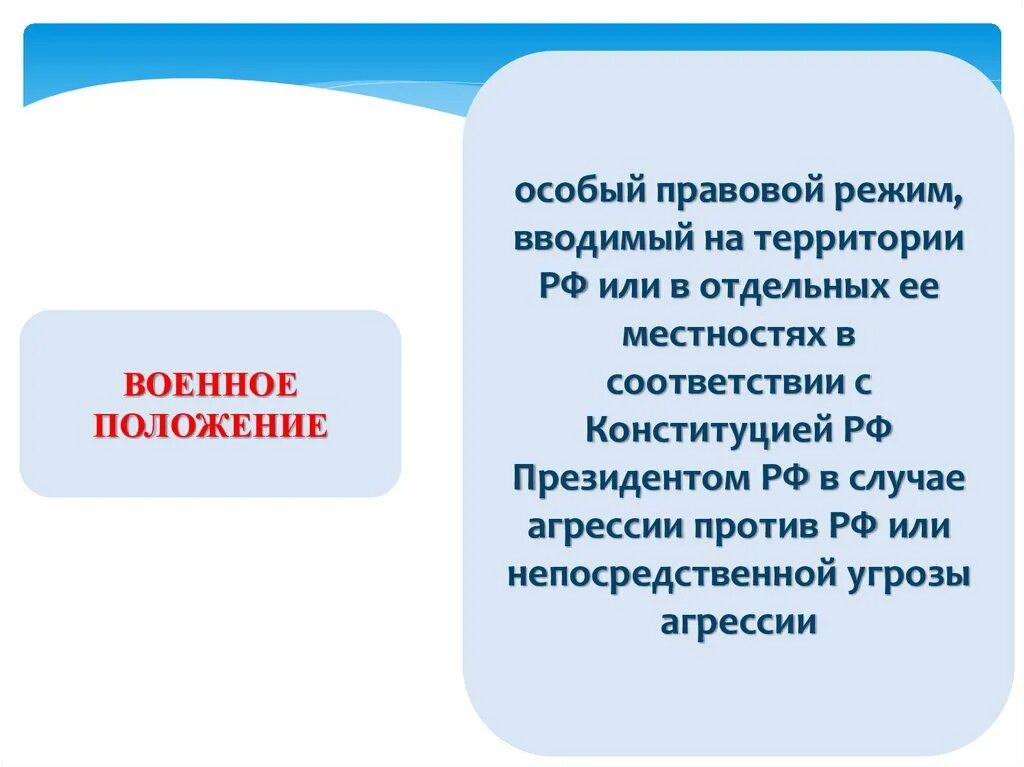 ВОЕННОЕ ПОЛОЖЕНИЕ

особый правовой режим, вводимый на территории РФ или в отдельных ее местностях в соответствии с Конституцией РФ Президентом РФ в случае агрессии против РФ или непосредственной угрозы агрессии